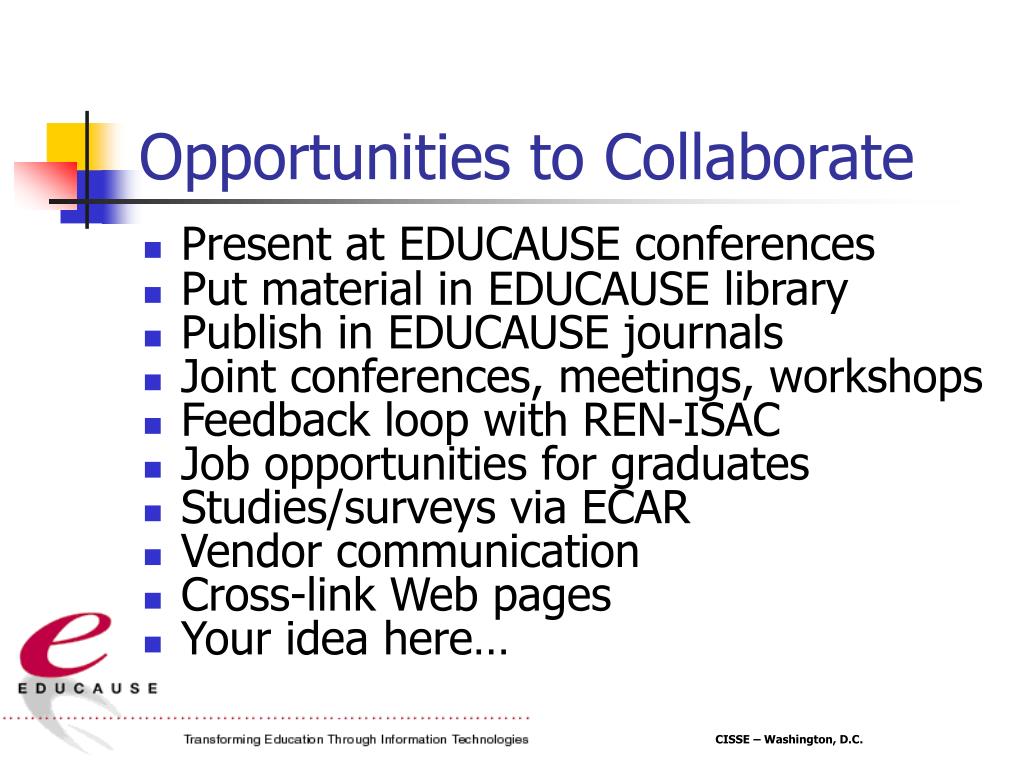 Opportunities to Collaborate

• Present at EDUCAUSE conferences
• Put material in EDUCAUSE library
• Publish in EDUCAUSE journals
• Joint conferences, meetings, workshops
• Feedback loop with REN-ISAC
• Job opportunities for graduates
• Studies/surveys via ECAR
• Vendor communication
• Cross-link Web pages
• Your idea here…

EDUCAUSE

Transforming Education Through Information Technologies

CISSE – Washington, D.C.